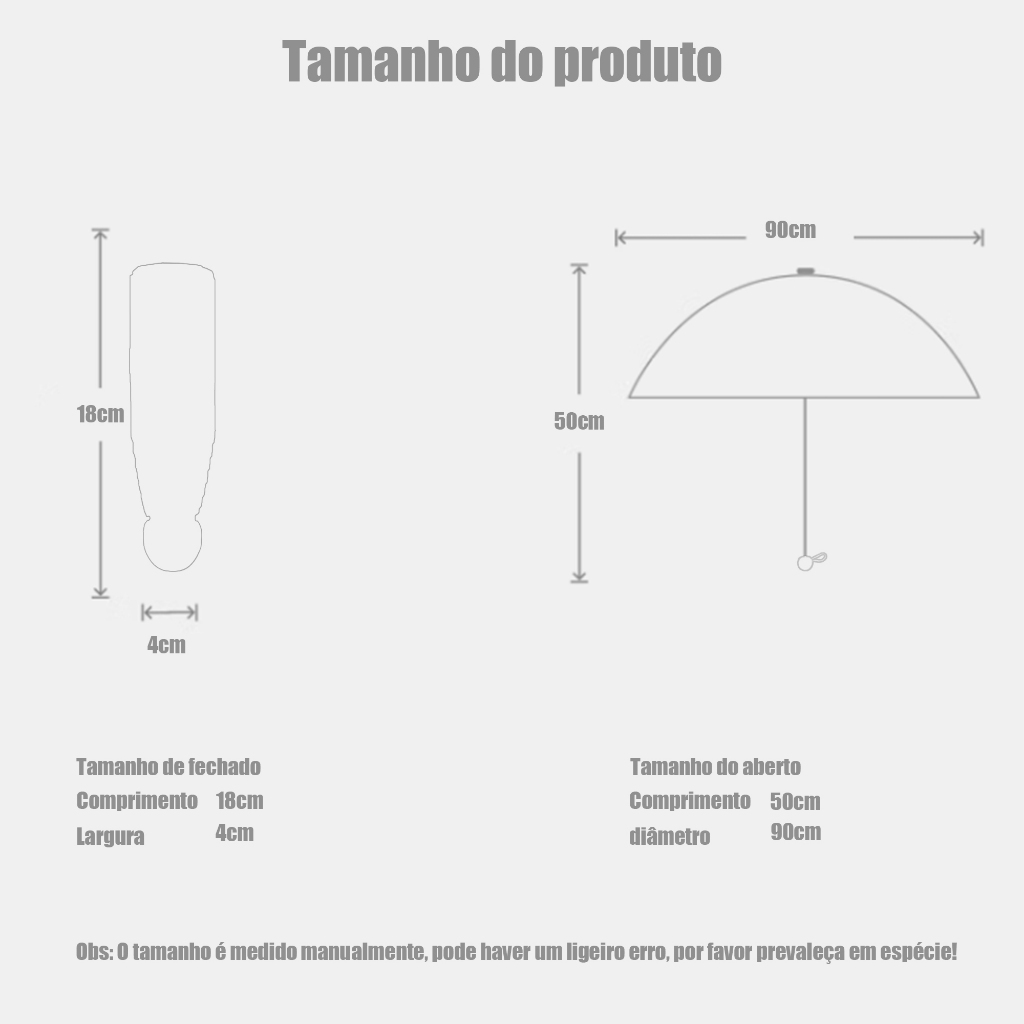 Tamanho do produto

18cm

4cm

90cm

50cm

Tamanho de fechado
Comprimento 18cm
Largura 4cm

Tamanho do aberto
Comprimento 50cm
diâmetro 90cm

Obs: O tamanho é medido manualmente, pode haver um ligeiro erro, por favor prevaleça em espécie!